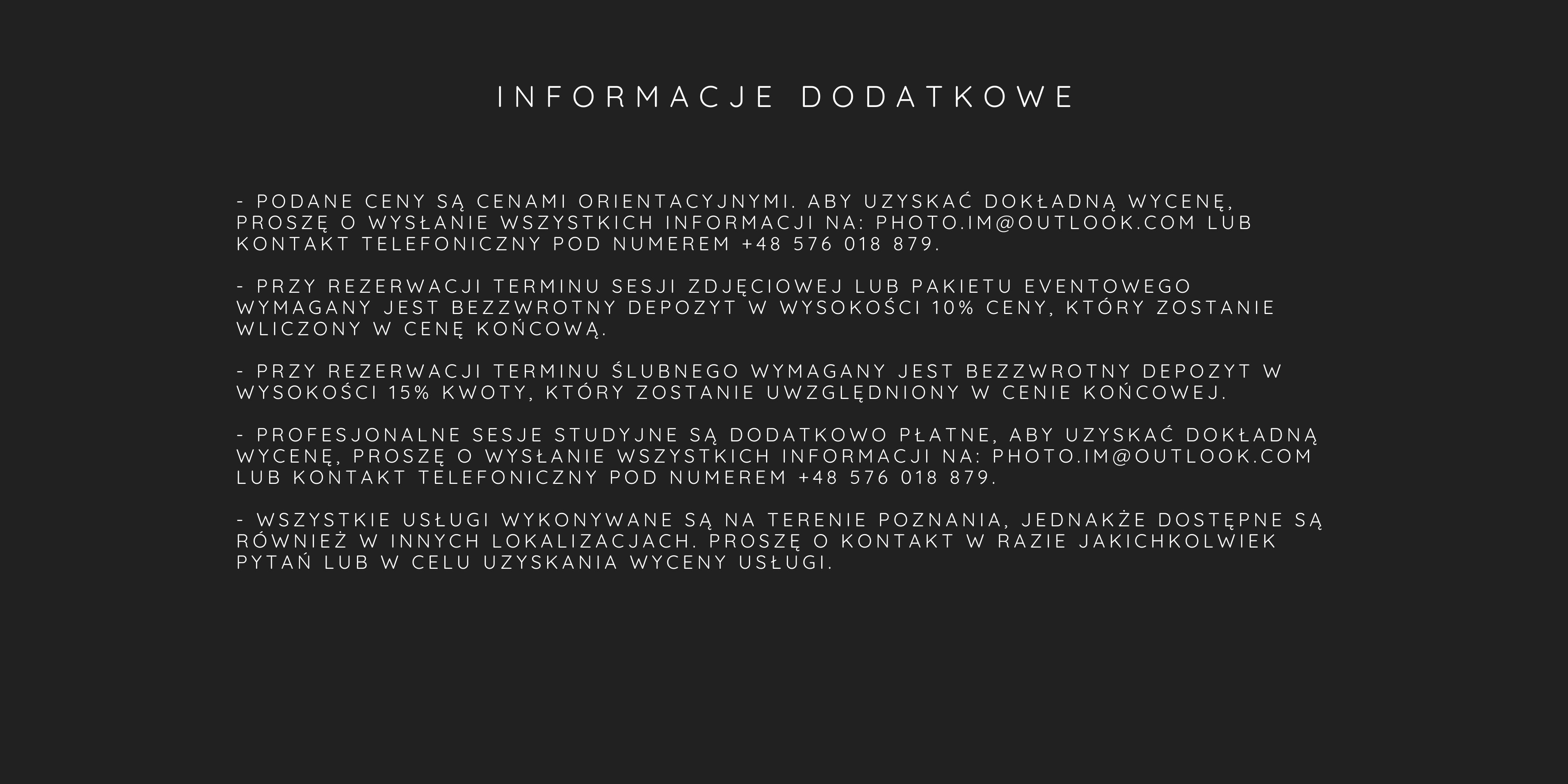 INFORMACJE DODATKOWE

- PODANE CENY SĄ CENAMI ORIENTACYJNYMI. ABY UZYSKAĆ DOKŁADNĄ WYCENĘ, PROSZĘ O WYSŁANIE WSZYSTKICH INFORMACJI NA: PHOTO.IM@OUTLOOK.COM LUB KONTAKT TELEFONICZNY POD NUMEREM +48 576 018 879.

- PRZY REZERWACJI TERMINU SESJI ZDJĘCIOWEJ LUB PAKIETU EVENTOWEGO WYMAGANY JEST BEZZWROTNY DEPOZYT W WYSOKOŚCI 10% CENY, KTÓRY ZOSTANIE WLICZONY W CENĘ KOŃCOWĄ.

- PRZY REZERWACJI TERMINU ŚLUBNEGO WYMAGANY JEST BEZZWROTNY DEPOZYT W WYSOKOŚCI 15% KWOTY, KTÓRY ZOSTANIE UWZGLĘDNIONY W CENIE KOŃCOWEJ.

- PROFESJONALNE SESJE STUDYJNE SĄ DODATKOWO PŁATNE, ABY UZYSKAĆ DOKŁADNĄ WYCENĘ, PROSZĘ O WYSŁANIE WSZYSTKICH INFORMACJI NA: PHOTO.IM@OUTLOOK.COM LUB KONTAKT TELEFONICZNY POD NUMEREM +48 576 018 879.

- WSZYSTKIE USŁUGI WYKONYWANE SĄ NA TERENIE POZNANIA, JEDNAKŻE DOSTĘPNE SĄ RÓWNIEŻ W INNYCH LOKALIZACJACH. PROSZĘ O KONTAKT W RAZIE JAKICHKOLWIEK PYTAŃ LUB W CELU UZYSKANIA WYCENY USŁUGI.